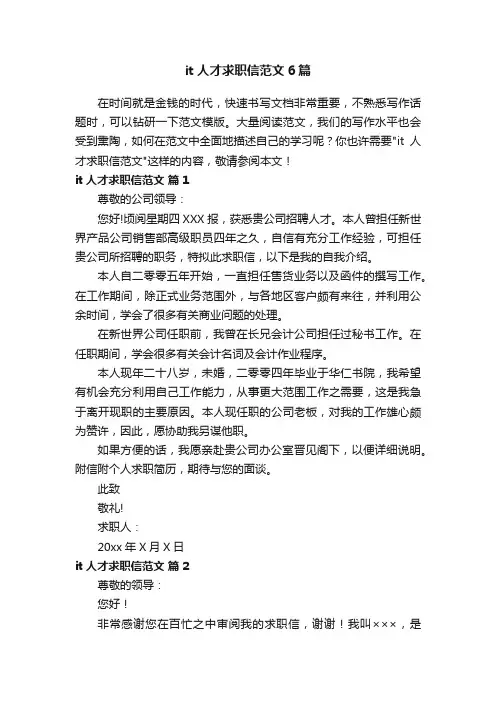 it 人才求职信范文 6 篇

在时间就是金钱的时代，快速书写文档非常重要，不熟悉写作话题时，可以钻研一下范文模版。大量阅读范文，我们的写作水平也会受到熏陶，如何在范文中全面地描述自己的学习呢？你也许需要"it 人才求职信范文"这样的内容，敬请参阅本文！

it 人才求职信范文 篇 1

尊敬的公司领导：

您好!顷阅星期四 XXX 报，获悉贵公司招聘人才。本人曾担任新世界产品公司销售部高级职员四年之久，自信有充分工作经验，可担任贵公司所招聘的职务，特拟此求职信，以下是我的自我介绍。

本人自二零零五年开始，一直担任售货业务以及函件的撰写工作。在工作期间，除正式业务范围外，与各地区客户颇有来往，并利用公余时间，学会了很多有关商业问题的处理。

在新世界公司任职前，我曾在长兄会计公司担任过秘书工作。在任职期间，学会很多有关会计名词及会计作业程序。

本人现年二十八岁，未婚，二零零四年毕业于华仁书院，我希望有机会充分利用自己工作能力，从事更大范围工作之需要，这是我急于离开现职的主要原因。本人现任职的公司老板，对我的工作雄心颇为赞许，因此，愿协助我另谋他职。

如果方便的话，我愿亲赴贵公司办公室晋见阁下，以便详细说明。附信附个人求职简历，期待与您的面谈。

此致

敬礼!

求职人：

20xx 年 X 月 X 日

it 人才求职信范文 篇 2

尊敬的领导：

您好！

非常感谢您在百忙之中审阅我的求职信，谢谢！我叫×××，是